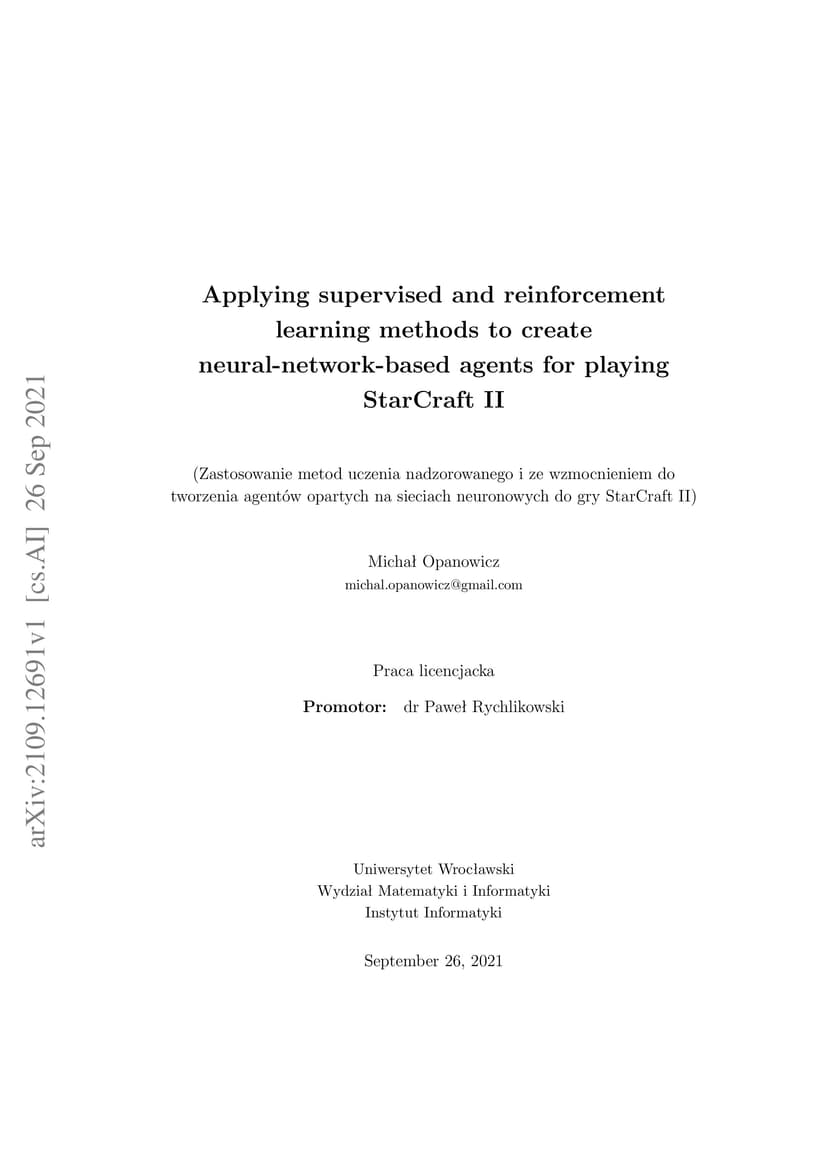 arXiv:2109.12691v1 [cs.AI] 26 Sep 2021

Applying supervised and reinforcement learning methods to create neural-network-based agents for playing StarCraft II

(Zastosowanie metod uczenia nadzorowanego i ze wzmocnieniem do tworzenia agentów opartych na sieciach neuronowych do gry StarCraft II)

Michał Opanowicz
michal.opanowicz@gmail.com

Praca licencjacka

Promotor: dr Paweł Rychlikowski

Uniwersytet Wrocławski
Wydział Matematyki i Informatyki
Instytut Informatyki

September 26, 2021